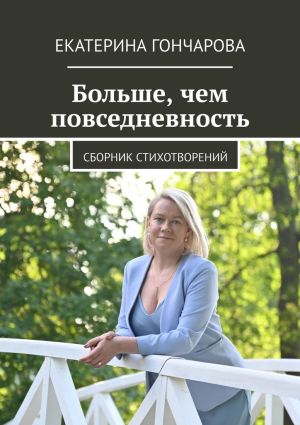 ЕКАТЕРИНА ГОНЧАРОВА

Больше, чем повседневность

СБОРНИК СТИХОТВОРЕНИЙ